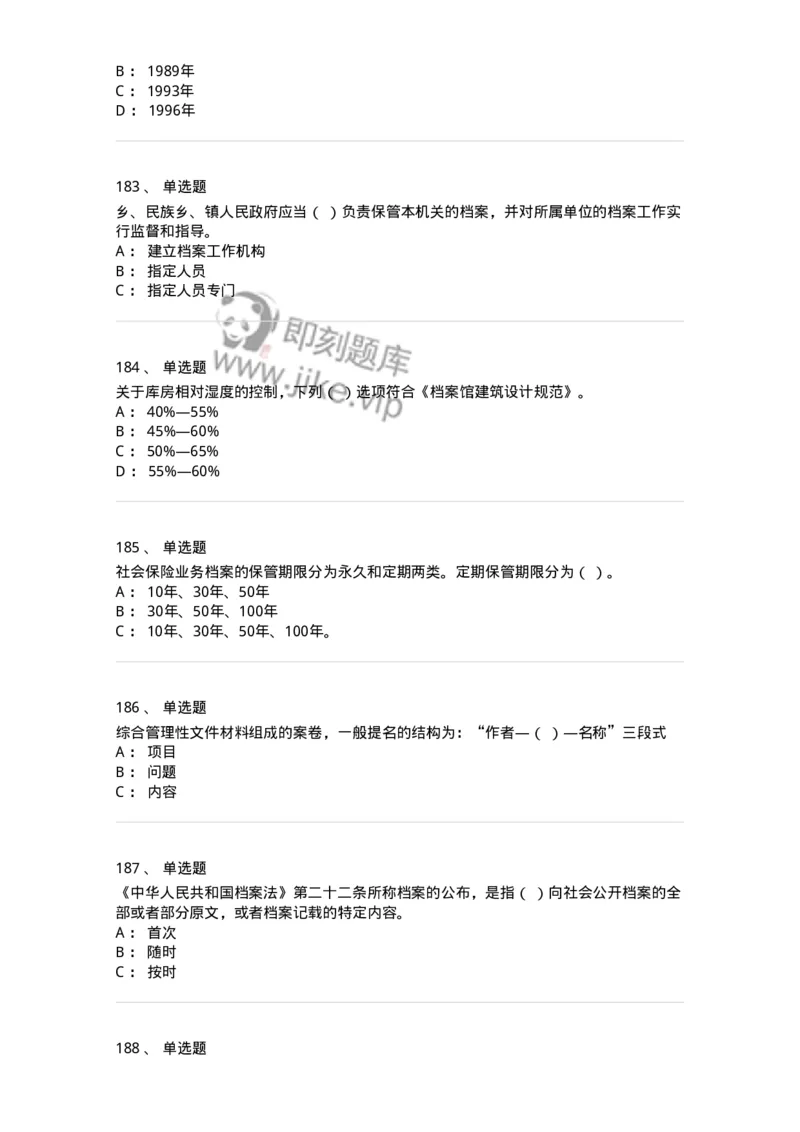 B： 1989年
C： 1993年
D： 1996年

183、 单选题
乡、民族乡、镇人民政府应当（ ）负责保管本机关的档案，并对所属单位的档案工作实行监督和指导。
A： 建立档案工作机构
B： 指定人员
C： 指定人员专门

即刻题库
www.jike.vip

184、 单选题
关于库房相对湿度的控制，下列（ ）选项符合《档案馆建筑设计规范》。
A： 40%—55%
B： 45%—60%
C： 50%—65%
D： 55%—60%

185、 单选题
社会保险业务档案的保管期限分为永久和定期两类。定期保管期限分为（ ）。
A： 10年、30年、50年
B： 30年、50年、100年
C： 10年、30年、50年、100年。

186、 单选题
综合管理性文件材料组成的案卷，一般提名的结构为：“作者—（ ）—名称”三段式
A： 项目
B： 问题
C： 内容

187、 单选题
《中华人民共和国档案法》第二十二条所称档案的公布，是指（ ）向社会公开档案的全部或者部分原文，或者档案记载的特定内容。
A： 首次
B： 随时
C： 按时

188、 单选题